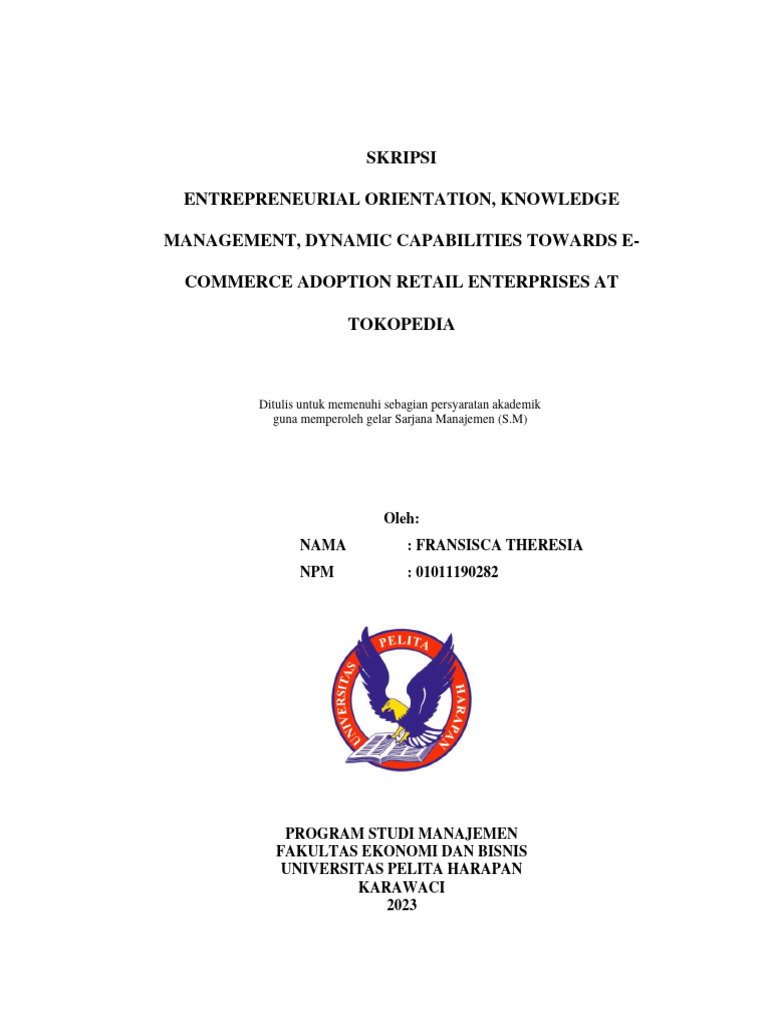 SKRIPSI

ENTREPRENEURIAL ORIENTATION, KNOWLEDGE MANAGEMENT, DYNAMIC CAPABILITIES TOWARDS E-COMMERCE ADOPTION RETAIL ENTERPRISES AT TOKOPEDIA

Ditulis untuk memenuhi sebagian persyaratan akademik guna memperoleh gelar Sarjana Manajemen (S.M)

Oleh:
NAMA : FRANSISCA THERESIA
NPM : 01011190282

UNIVERSITAS PELITA HARAPAN

PROGRAM STUDI MANAJEMEN
FAKULTAS EKONOMI DAN BISNIS
UNIVERSITAS PELITA HARAPAN
KARAWACI
2023